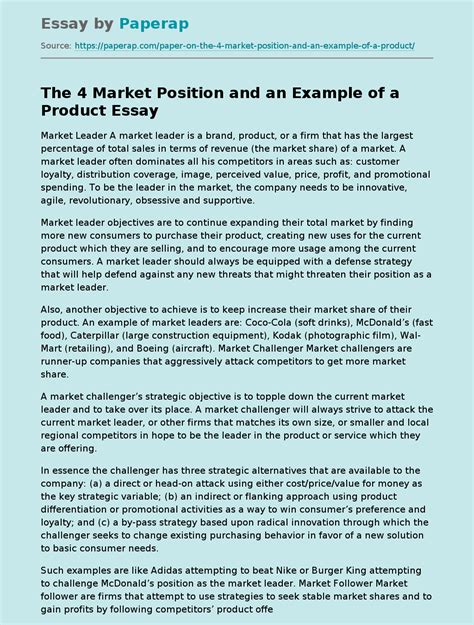 Essay by Paperap

Source: https://paperap.com/paper-on-the-4-market-position-and-an-example-of-a-product/

The 4 Market Position and an Example of a Product Essay

Market Leader A market leader is a brand, product, or a firm that has the largest percentage of total sales in terms of revenue (the market share) of a market. A market leader often dominates all his competitors in areas such as: customer loyalty, distribution coverage, image, perceived value, price, profit, and promotional spending. To be the leader in the market, the company needs to be innovative, agile, revolutionary, obsessive and supportive.

Market leader objectives are to continue expanding their total market by finding more new consumers to purchase their product, creating new uses for the current product which they are selling, and to encourage more usage among the current consumers. A market leader should always be equipped with a defense strategy that will help defend against any new threats that might threaten their position as a market leader.

Also, another objective to achieve is to keep increase their market share of their product. An example of market leaders are: Coco-Cola (soft drinks), McDonald's (fast food), Caterpillar (large construction equipment), Kodak (photographic film), Wal-Mart (retailing), and Boeing (aircraft). Market Challenger Market challengers are runner-up companies that aggressively attack competitors to get more market share.

A market challenger's strategic objective is to topple down the current market leader and to take over its place. A market challenger will always strive to attack the current market leader, or other firms that matches its own size, or smaller and local regional competitors in hope to be the leader in the product or service which they are offering.

In essence the challenger has three strategic alternatives that are available to the company: (a) a direct or head-on attack using either cost/price/value for money as the key strategic variable; (b) an indirect or flanking approach using product differentiation or promotional activities as a way to win consumer's preference and loyalty; and (c) a by-pass strategy based upon radical innovation through which the challenger seeks to change existing purchasing behavior in favor of a new solution to basic consumer needs.

Such examples are like Adidas attempting to beat Nike or Burger King attempting to challenge McDonald's position as the market leader. Market Follower Market follower are firms that attempt to use strategies to seek stable market shares and to gain profits by following competitors' product offe